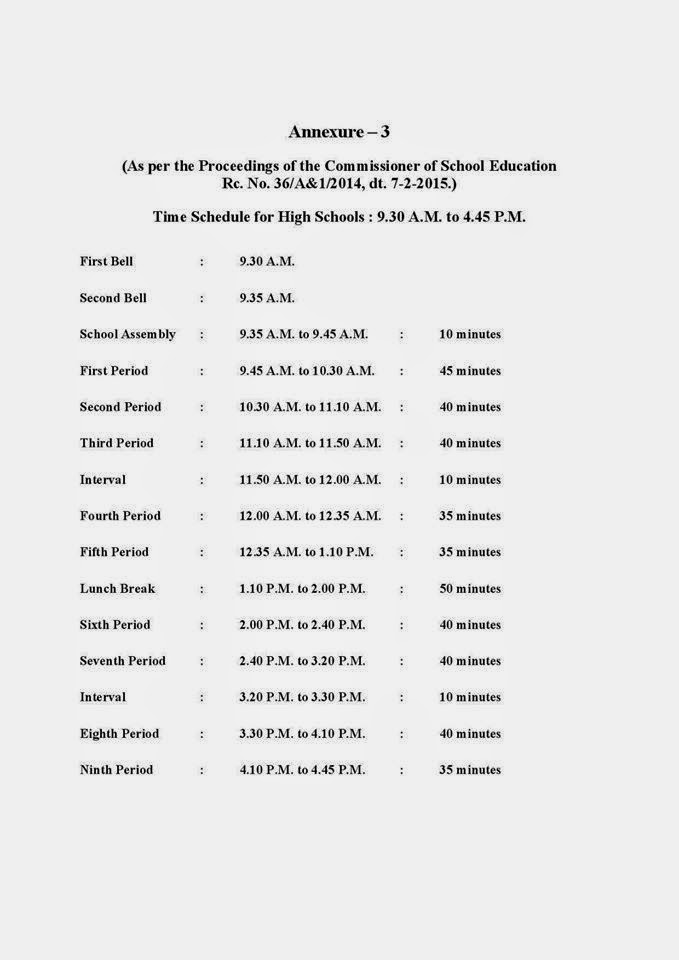 Annexure – 3

(As per the Proceedings of the Commissioner of School Education Rc. No. 36/A&1/2014, dt. 7-2-2015.)

Time Schedule for High Schools : 9.30 A.M. to 4.45 P.M.

| | | | | |
|---|---|---|---|---|
| First Bell | : | 9.30 A.M. | | |
| Second Bell | : | 9.35 A.M. | | |
| School Assembly | : | 9.35 A.M. to 9.45 A.M. | : | 10 minutes |
| First Period | : | 9.45 A.M. to 10.30 A.M. | : | 45 minutes |
| Second Period | : | 10.30 A.M. to 11.10 A.M. | : | 40 minutes |
| Third Period | : | 11.10 A.M. to 11.50 A.M. | : | 40 minutes |
| Interval | : | 11.50 A.M. to 12.00 A.M. | : | 10 minutes |
| Fourth Period | : | 12.00 A.M. to 12.35 A.M. | : | 35 minutes |
| Fifth Period | : | 12.35 A.M. to 1.10 P.M. | : | 35 minutes |
| Lunch Break | : | 1.10 P.M. to 2.00 P.M. | : | 50 minutes |
| Sixth Period | : | 2.00 P.M. to 2.40 P.M. | : | 40 minutes |
| Seventh Period | : | 2.40 P.M. to 3.20 P.M. | : | 40 minutes |
| Interval | : | 3.20 P.M. to 3.30 P.M. | : | 10 minutes |
| Eighth Period | : | 3.30 P.M. to 4.10 P.M. | : | 40 minutes |
| Ninth Period | : | 4.10 P.M. to 4.45 P.M. | : | 35 minutes |